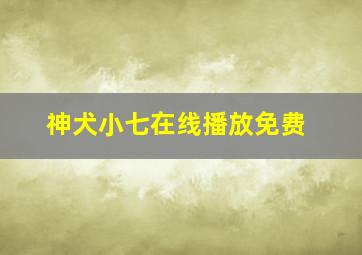 神犬小七在线播放免费